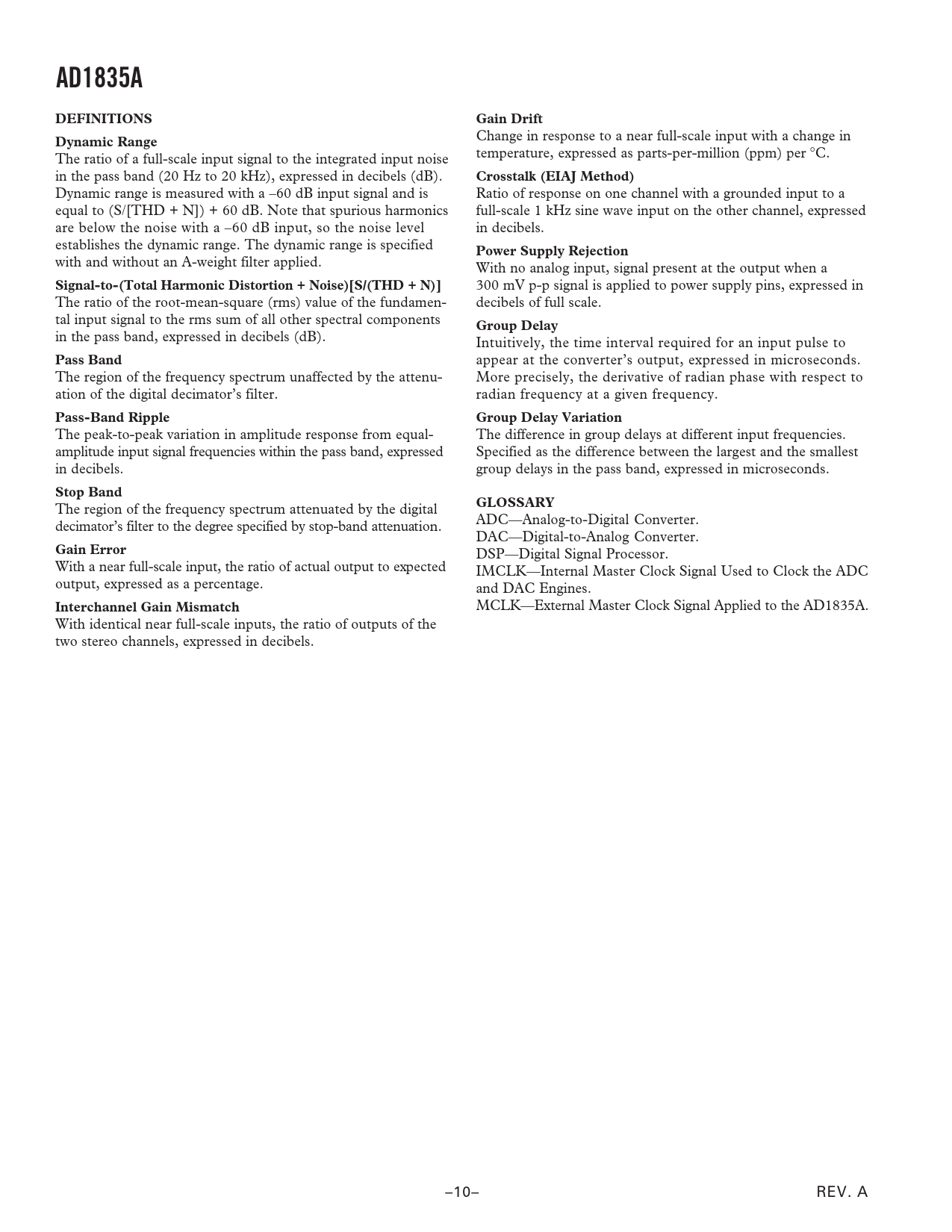 AD1835A

DEFINITIONS

Dynamic Range
The ratio of a full-scale input signal to the integrated input noise in the pass band (20 Hz to 20 kHz), expressed in decibels (dB). Dynamic range is measured with a –60 dB input signal and is equal to (S/[THD + N]) + 60 dB. Note that spurious harmonics are below the noise with a –60 dB input, so the noise level establishes the dynamic range. The dynamic range is specified with and without an A-weight filter applied.

Signal-to-(Total Harmonic Distortion + Noise)[S/(THD + N)]
The ratio of the root-mean-square (rms) value of the fundamental input signal to the rms sum of all other spectral components in the pass band, expressed in decibels (dB).

Pass Band
The region of the frequency spectrum unaffected by the attenuation of the digital decimator's filter.

Pass-Band Ripple
The peak-to-peak variation in amplitude response from equal-amplitude input signal frequencies within the pass band, expressed in decibels.

Stop Band
The region of the frequency spectrum attenuated by the digital decimator's filter to the degree specified by stop-band attenuation.

Gain Error
With a near full-scale input, the ratio of actual output to expected output, expressed as a percentage.

Interchannel Gain Mismatch
With identical near full-scale inputs, the ratio of outputs of the two stereo channels, expressed in decibels.

Gain Drift
Change in response to a near full-scale input with a change in temperature, expressed as parts-per-million (ppm) per °C.

Crosstalk (EIAJ Method)
Ratio of response on one channel with a grounded input to a full-scale 1 kHz sine wave input on the other channel, expressed in decibels.

Power Supply Rejection
With no analog input, signal present at the output when a 300 mV p-p signal is applied to power supply pins, expressed in decibels of full scale.

Group Delay
Intuitively, the time interval required for an input pulse to appear at the converter's output, expressed in microseconds. More precisely, the derivative of radian phase with respect to radian frequency at a given frequency.

Group Delay Variation
The difference in group delays at different input frequencies. Specified as the difference between the largest and the smallest group delays in the pass band, expressed in microseconds.

GLOSSARY
ADC—Analog-to-Digital Converter.
DAC—Digital-to-Analog Converter.
DSP—Digital Signal Processor.
IMCLK—Internal Master Clock Signal Used to Clock the ADC and DAC Engines.
MCLK—External Master Clock Signal Applied to the AD1835A.

–10–

REV. A